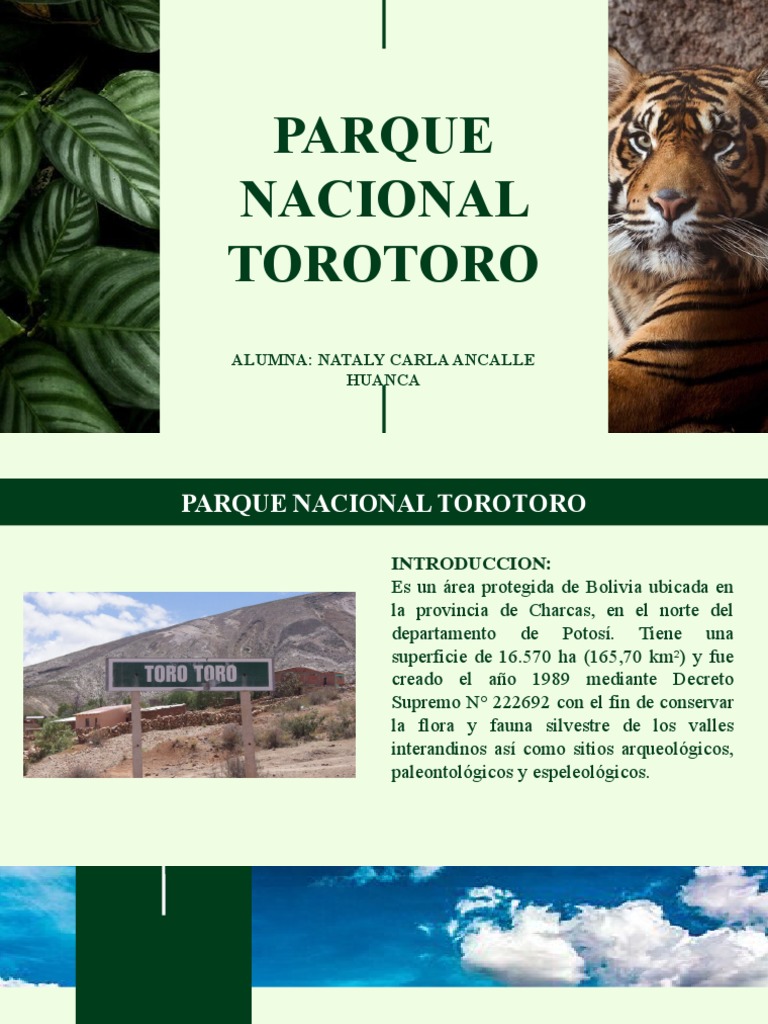 PARQUE NACIONAL TOROTORO

ALUMNA: NATALY CARLA ANCALLE HUANCA

PARQUE NACIONAL TOROTORO

TORO TORO

INTRODUCCION:
Es un área protegida de Bolivia ubicada en la provincia de Charcas, en el norte del departamento de Potosí. Tiene una superficie de 16.570 ha (165,70 km²) y fue creado el año 1989 mediante Decreto Supremo N° 222692 con el fin de conservar la flora y fauna silvestre de los valles interandinos así como sitios arqueológicos, paleontológicos y espeleológicos.